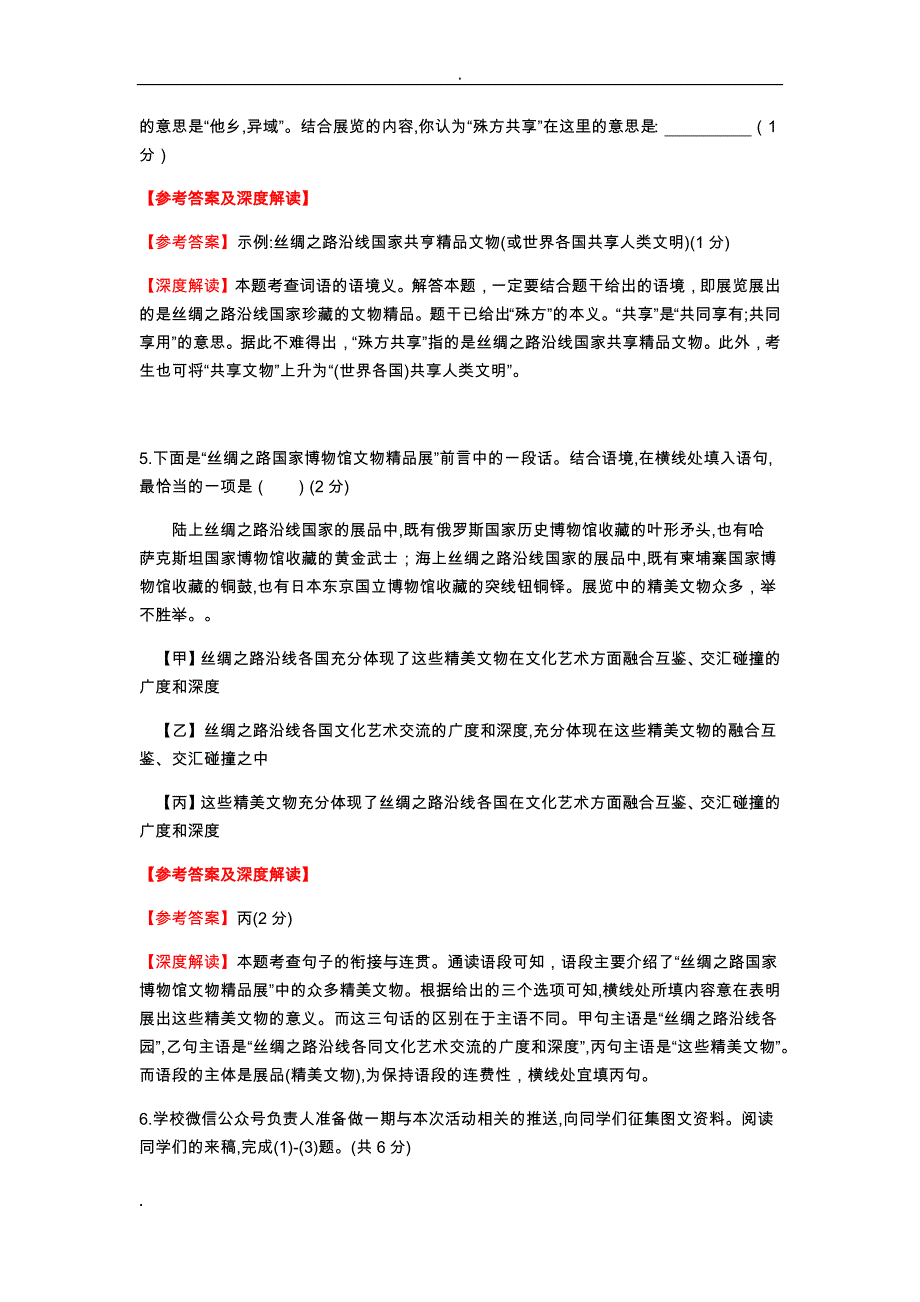 .

的意思是“他乡,异域”。结合展览的内容,你认为“殊方共享”在这里的意思是: __________（1分）

【参考答案及深度解读】

【参考答案】示例:丝绸之路沿线国家共亨精品文物(或世界各国共享人类文明)(1 分)

【深度解读】本题考查词语的语境义。解答本题，一定要结合题干给出的语境，即展览展出的是丝绸之路沿线国家珍藏的文物精品。题干已给出“殊方”的本义。“共享”是“共同享有;共同享用”的意思。据此不难得出，“殊方共享”指的是丝绸之路沿线国家共享精品文物。此外，考生也可将“共享文物”上升为“(世界各国)共享人类文明”。

5.下面是“丝绸之路国家博物馆文物精品展”前言中的一段话。结合语境,在横线处填入语句,最恰当的一项是 (　　) (2 分)

陆上丝绸之路沿线国家的展品中,既有俄罗斯国家历史博物馆收藏的叶形矛头,也有哈萨克斯坦国家博物馆收藏的黄金武士；海上丝绸之路沿线国家的展品中,既有柬埔寨国家博物馆收藏的铜鼓,也有日本东京国立博物馆收藏的突线钮铜铎。展览中的精美文物众多，举不胜举。。

【甲】丝绸之路沿线各国充分体现了这些精美文物在文化艺术方面融合互鉴、交汇碰撞的广度和深度

【乙】丝绸之路沿线各国文化艺术交流的广度和深度,充分体现在这些精美文物的融合互鉴、交汇碰撞之中

【丙】这些精美文物充分体现了丝绸之路沿线各国在文化艺术方面融合互鉴、交汇碰撞的广度和深度

【参考答案及深度解读】

【参考答案】丙(2 分)

【深度解读】本题考查句子的衔接与连贯。通读语段可知，语段主要介绍了“丝绸之路国家博物馆文物精品展”中的众多精美文物。根据给出的三个选项可知,横线处所填内容意在表明展出这些精美文物的意义。而这三句话的区别在于主语不同。甲句主语是“丝绸之路沿线各园”,乙句主语是“丝绸之路沿线各同文化艺术交流的广度和深度”,丙句主语是“这些精美文物”。而语段的主体是展品(精美文物),为保持语段的连费性，横线处宜填丙句。

6.学校微信公众号负责人准备做一期与本次活动相关的推送,向同学们征集图文资料。阅读同学们的来稿,完成(1)-(3)题。(共 6 分)

.